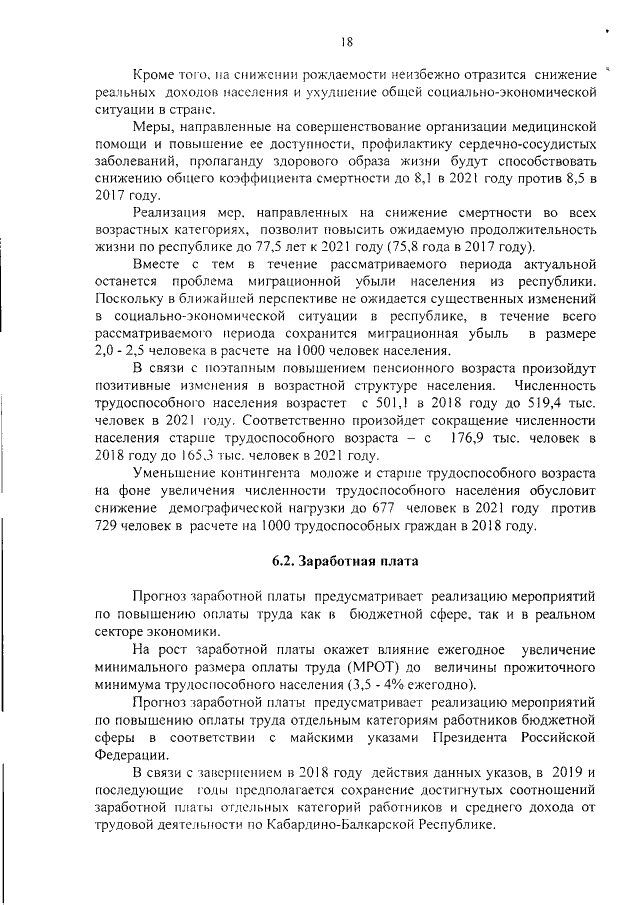 18

Кроме того, на снижении рождаемости неизбежно отразится снижение реальных доходов населения и ухудшение общей социально-экономической ситуации в стране.

Меры, направленные на совершенствование организации медицинской помощи и повышение ее доступности, профилактику сердечно-сосудистых заболеваний, пропаганду здорового образа жизни будут способствовать снижению общего коэффициента смертности до 8,1 в 2021 году против 8,5 в 2017 году.

Реализация мер, направленных на снижение смертности во всех возрастных категориях, позволит повысить ожидаемую продолжительность жизни по республике до 77,5 лет к 2021 году (75,8 года в 2017 году).

Вместе с тем в течение рассматриваемого периода актуальной останется проблема миграционной убыли населения из республики. Поскольку в ближайшей перспективе не ожидается существенных изменений в социально-экономической ситуации в республике, в течение всего рассматриваемого периода сохранится миграционная убыль в размере 2,0 - 2,5 человека в расчете на 1000 человек населения.

В связи с поэтапным повышением пенсионного возраста произойдут позитивные изменения в возрастной структуре населения. Численность трудоспособного населения возрастет с 501,1 в 2018 году до 519,4 тыс. человек в 2021 году. Соответственно произойдет сокращение численности населения старше трудоспособного возраста – с 176,9 тыс. человек в 2018 году до 165,3 тыс. человек в 2021 году.

Уменьшение контингента моложе и старше трудоспособного возраста на фоне увеличения численности трудоспособного населения обусловит снижение демографической нагрузки до 677 человек в 2021 году против 729 человек в расчете на 1000 трудоспособных граждан в 2018 году.

6.2. Заработная плата

Прогноз заработной платы предусматривает реализацию мероприятий по повышению оплаты труда как в бюджетной сфере, так и в реальном секторе экономики.

На рост заработной платы окажет влияние ежегодное увеличение минимального размера оплаты труда (МРОТ) до величины прожиточного минимума трудоспособного населения (3,5 - 4% ежегодно).

Прогноз заработной платы предусматривает реализацию мероприятий по повышению оплаты труда отдельным категориям работников бюджетной сферы в соответствии с майскими указами Президента Российской Федерации.

В связи с завершением в 2018 году действия данных указов, в 2019 и последующие годы предполагается сохранение достигнутых соотношений заработной платы отдельных категорий работников и среднего дохода от трудовой деятельности по Кабардино-Балкарской Республике.